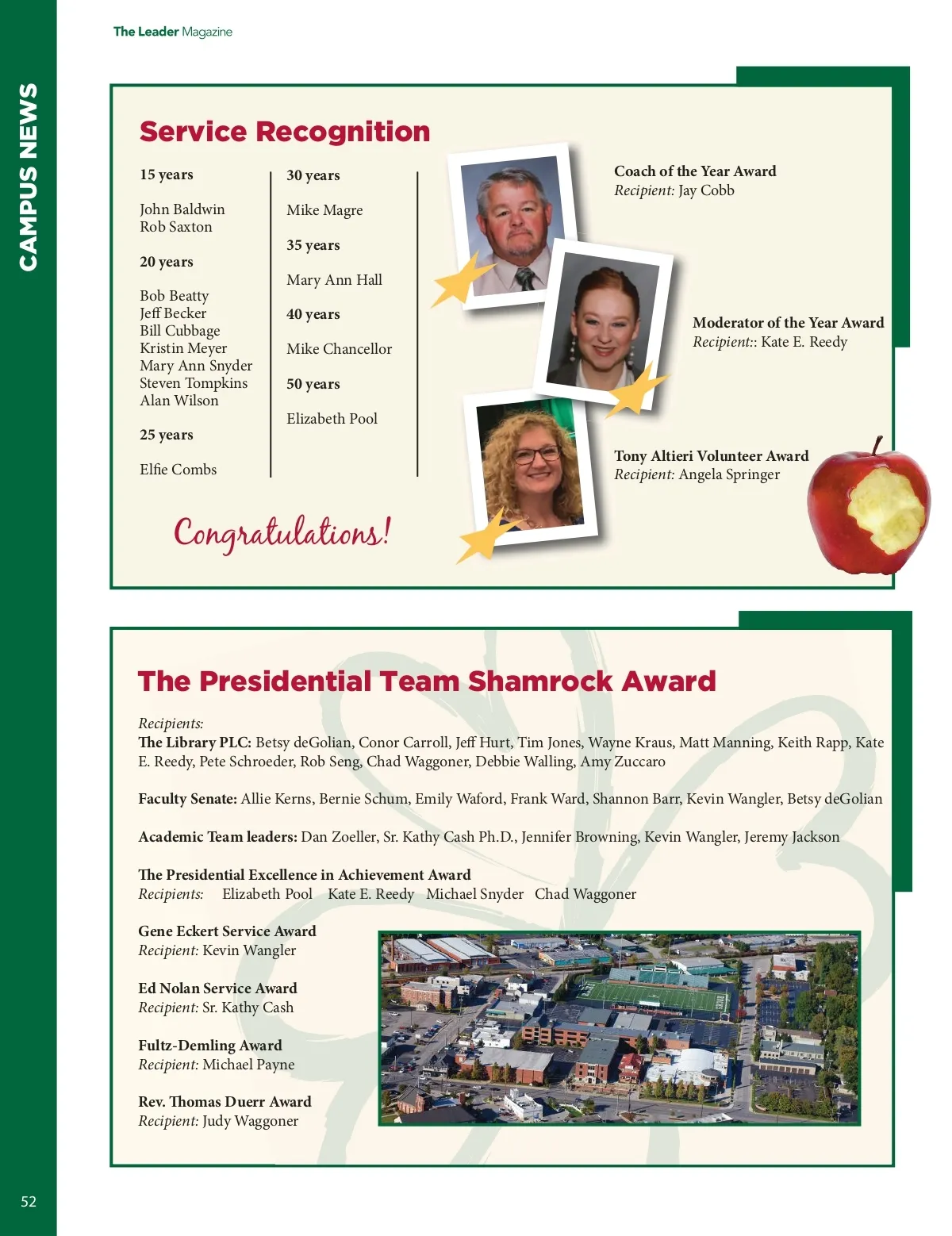 The Leader Magazine

CAMPUS NEWS

Service Recognition

15 years

John Baldwin
Rob Saxton

20 years

Bob Beatty
Jeff Becker
Bill Cubbage
Kristin Meyer
Mary Ann Snyder
Steven Tompkins
Alan Wilson

25 years

Elfie Combs

30 years

Mike Magre

35 years

Mary Ann Hall

40 years

Mike Chancellor

50 years

Elizabeth Pool

Congratulations!

Coach of the Year Award
Recipient: Jay Cobb

Moderator of the Year Award
Recipient:: Kate E. Reedy

Tony Altieri Volunteer Award
Recipient: Angela Springer

The Presidential Team Shamrock Award

Recipients:
The Library PLC: Betsy deGolian, Conor Carroll, Jeff Hurt, Tim Jones, Wayne Kraus, Matt Manning, Keith Rapp, Kate E. Reedy, Pete Schroeder, Rob Seng, Chad Waggoner, Debbie Walling, Amy Zuccaro

Faculty Senate: Allie Kerns, Bernie Schum, Emily Waford, Frank Ward, Shannon Barr, Kevin Wangler, Betsy deGolian

Academic Team leaders: Dan Zoeller, Sr. Kathy Cash Ph.D., Jennifer Browning, Kevin Wangler, Jeremy Jackson

The Presidential Excellence in Achievement Award
Recipients: Elizabeth Pool Kate E. Reedy Michael Snyder Chad Waggoner

Gene Eckert Service Award
Recipient: Kevin Wangler

Ed Nolan Service Award
Recipient: Sr. Kathy Cash

Fultz-Demling Award
Recipient: Michael Payne

Rev. Thomas Duerr Award
Recipient: Judy Waggoner

52